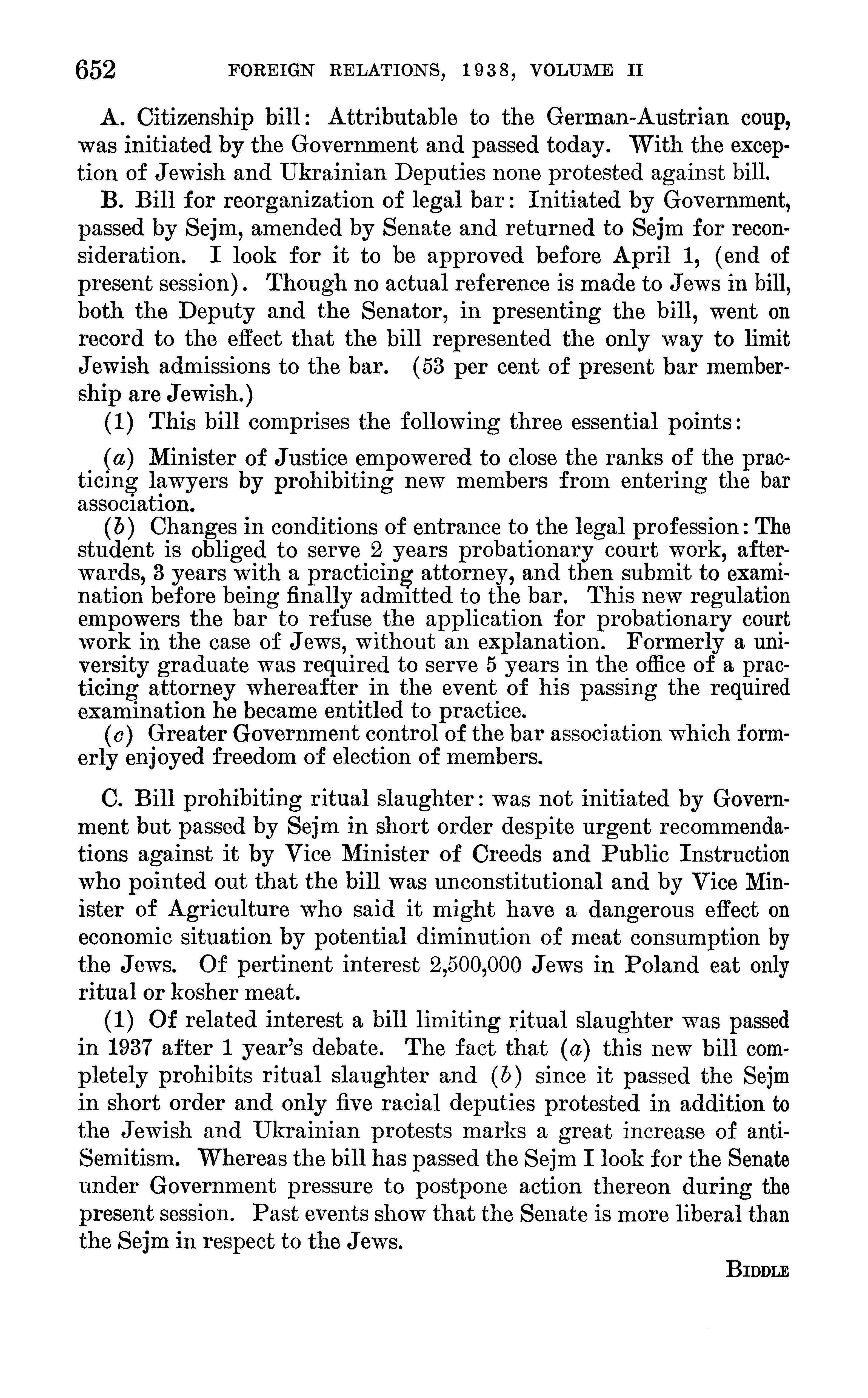 652 FOREIGN RELATIONS, 1938, VOLUME II

A. Citizenship bill: Attributable to the German-Austrian coup, was initiated by the Government and passed today. With the exception of Jewish and Ukrainian Deputies none protested against bill.

B. Bill for reorganization of legal bar: Initiated by Government, passed by Sejm, amended by Senate and returned to Sejm for reconsideration. I look for it to be approved before April 1, (end of present session). Though no actual reference is made to Jews in bill, both the Deputy and the Senator, in presenting the bill, went on record to the effect that the bill represented the only way to limit Jewish admissions to the bar. (53 per cent of present bar membership are Jewish.)

(1) This bill comprises the following three essential points:

(a) Minister of Justice empowered to close the ranks of the practicing lawyers by prohibiting new members from entering the bar association.

(b) Changes in conditions of entrance to the legal profession: The student is obliged to serve 2 years probationary court work, afterwards, 3 years with a practicing attorney, and then submit to examination before being finally admitted to the bar. This new regulation empowers the bar to refuse the application for probationary court work in the case of Jews, without an explanation. Formerly a university graduate was required to serve 5 years in the office of a practicing attorney whereafter in the event of his passing the required examination he became entitled to practice.

(c) Greater Government control of the bar association which formerly enjoyed freedom of election of members.

C. Bill prohibiting ritual slaughter: was not initiated by Government but passed by Sejm in short order despite urgent recommendations against it by Vice Minister of Creeds and Public Instruction who pointed out that the bill was unconstitutional and by Vice Minister of Agriculture who said it might have a dangerous effect on economic situation by potential diminution of meat consumption by the Jews. Of pertinent interest 2,500,000 Jews in Poland eat only ritual or kosher meat.

(1) Of related interest a bill limiting ritual slaughter was passed in 1937 after 1 year's debate. The fact that (a) this new bill completely prohibits ritual slaughter and (b) since it passed the Sejm in short order and only five racial deputies protested in addition to the Jewish and Ukrainian protests marks a great increase of anti-Semitism. Whereas the bill has passed the Sejm I look for the Senate under Government pressure to postpone action thereon during the present session. Past events show that the Senate is more liberal than the Sejm in respect to the Jews.

BIDDLE